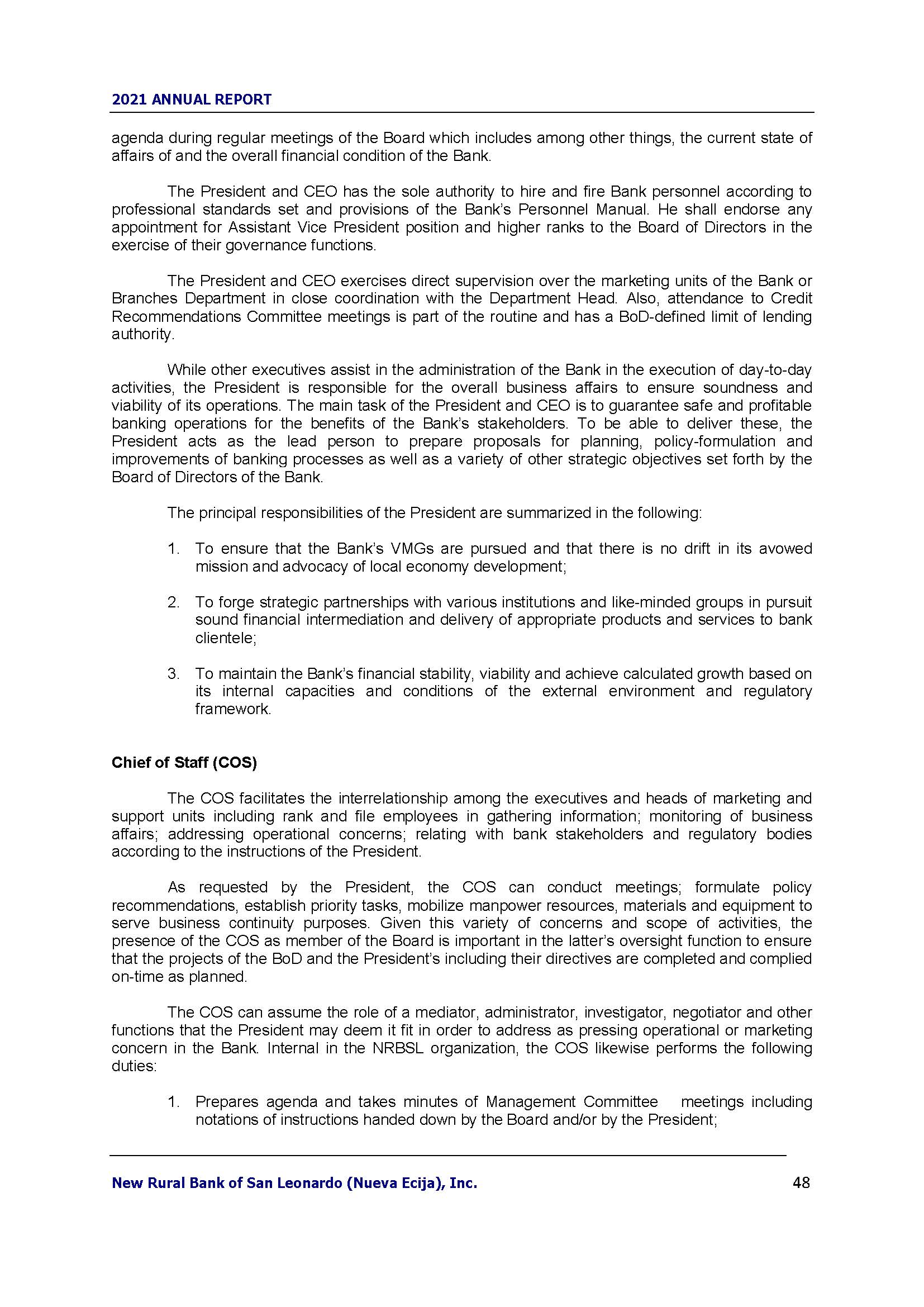 2021 ANNUAL REPORT

agenda during regular meetings of the Board which includes among other things, the current state of affairs of and the overall financial condition of the Bank.

The President and CEO has the sole authority to hire and fire Bank personnel according to professional standards set and provisions of the Bank's Personnel Manual. He shall endorse any appointment for Assistant Vice President position and higher ranks to the Board of Directors in the exercise of their governance functions.

The President and CEO exercises direct supervision over the marketing units of the Bank or Branches Department in close coordination with the Department Head. Also, attendance to Credit Recommendations Committee meetings is part of the routine and has a BoD-defined limit of lending authority.

While other executives assist in the administration of the Bank in the execution of day-to-day activities, the President is responsible for the overall business affairs to ensure soundness and viability of its operations. The main task of the President and CEO is to guarantee safe and profitable banking operations for the benefits of the Bank's stakeholders. To be able to deliver these, the President acts as the lead person to prepare proposals for planning, policy-formulation and improvements of banking processes as well as a variety of other strategic objectives set forth by the Board of Directors of the Bank.

The principal responsibilities of the President are summarized in the following:

1. To ensure that the Bank's VMGs are pursued and that there is no drift in its avowed mission and advocacy of local economy development;

2. To forge strategic partnerships with various institutions and like-minded groups in pursuit sound financial intermediation and delivery of appropriate products and services to bank clientele;

3. To maintain the Bank's financial stability, viability and achieve calculated growth based on its internal capacities and conditions of the external environment and regulatory framework.

Chief of Staff (COS)

The COS facilitates the interrelationship among the executives and heads of marketing and support units including rank and file employees in gathering information; monitoring of business affairs; addressing operational concerns; relating with bank stakeholders and regulatory bodies according to the instructions of the President.

As requested by the President, the COS can conduct meetings; formulate policy recommendations, establish priority tasks, mobilize manpower resources, materials and equipment to serve business continuity purposes. Given this variety of concerns and scope of activities, the presence of the COS as member of the Board is important in the latter's oversight function to ensure that the projects of the BoD and the President's including their directives are completed and complied on-time as planned.

The COS can assume the role of a mediator, administrator, investigator, negotiator and other functions that the President may deem it fit in order to address as pressing operational or marketing concern in the Bank. Internal in the NRBSL organization, the COS likewise performs the following duties:

1. Prepares agenda and takes minutes of Management Committee meetings including notations of instructions handed down by the Board and/or by the President;

New Rural Bank of San Leonardo (Nueva Ecija), Inc. 48